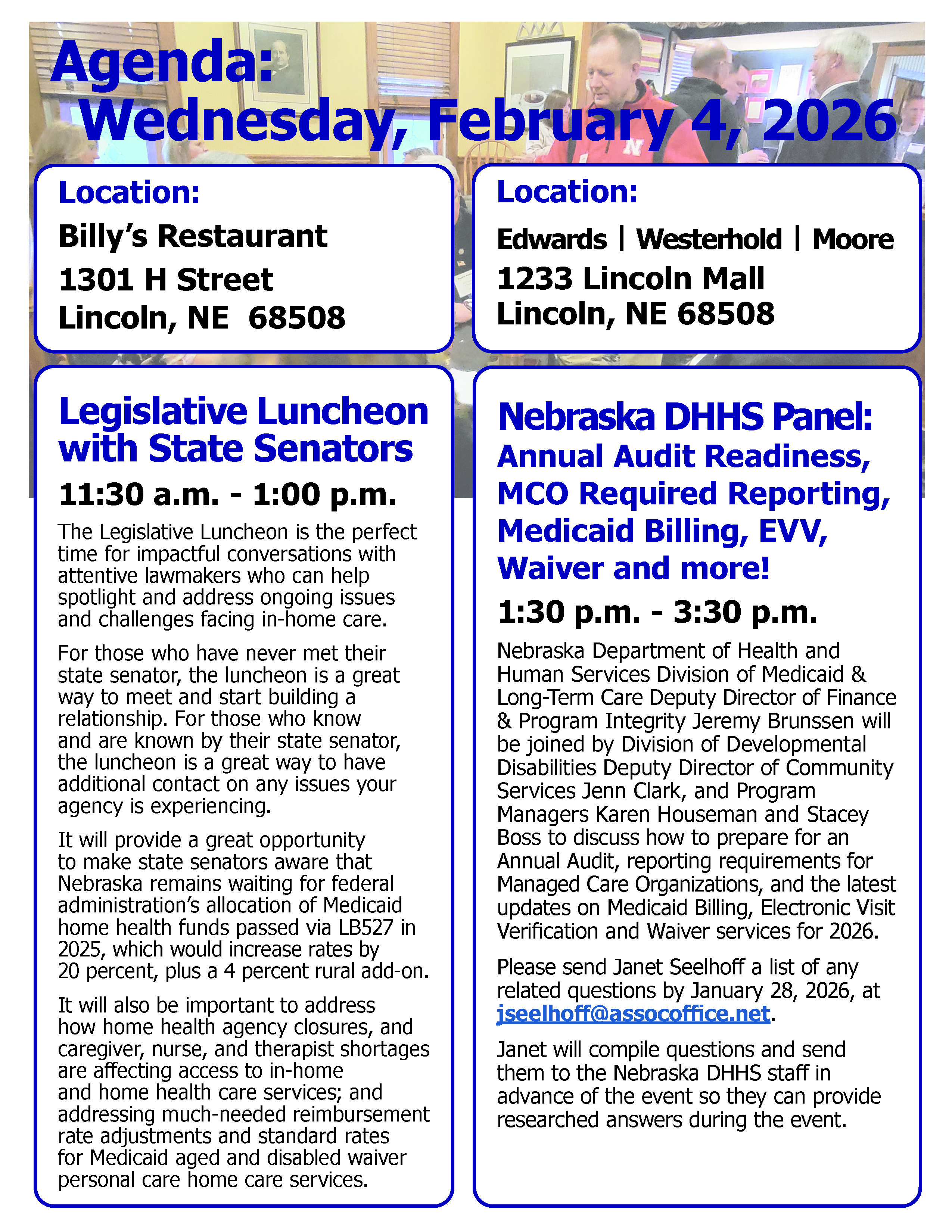 Agenda:
Wednesday, February 4, 2026

Location:
Billy's Restaurant
1301 H Street
Lincoln, NE 68508

Legislative Luncheon with State Senators
11:30 a.m. - 1:00 p.m.

The Legislative Luncheon is the perfect time for impactful conversations with attentive lawmakers who can help spotlight and address ongoing issues and challenges facing in-home care.

For those who have never met their state senator, the luncheon is a great way to meet and start building a relationship. For those who know and are known by their state senator, the luncheon is a great way to have additional contact on any issues your agency is experiencing.

It will provide a great opportunity to make state senators aware that Nebraska remains waiting for federal administration's allocation of Medicaid home health funds passed via LB527 in 2025, which would increase rates by 20 percent, plus a 4 percent rural add-on.

It will also be important to address how home health agency closures, and caregiver, nurse, and therapist shortages are affecting access to in-home and home health care services; and addressing much-needed reimbursement rate adjustments and standard rates for Medicaid aged and disabled waiver personal care home care services.

Location:
Edwards | Westerhold | Moore
1233 Lincoln Mall
Lincoln, NE 68508

Nebraska DHHS Panel:
Annual Audit Readiness, MCO Required Reporting, Medicaid Billing, EVV, Waiver and more!
1:30 p.m. - 3:30 p.m.

Nebraska Department of Health and Human Services Division of Medicaid & Long-Term Care Deputy Director of Finance & Program Integrity Jeremy Brunssen will be joined by Division of Developmental Disabilities Deputy Director of Community Services Jenn Clark, and Program Managers Karen Houseman and Stacey Boss to discuss how to prepare for an Annual Audit, reporting requirements for Managed Care Organizations, and the latest updates on Medicaid Billing, Electronic Visit Verification and Waiver services for 2026.

Please send Janet Seelhoff a list of any related questions by January 28, 2026, at jseelhoff@assocoffice.net.

Janet will compile questions and send them to the Nebraska DHHS staff in advance of the event so they can provide researched answers during the event.